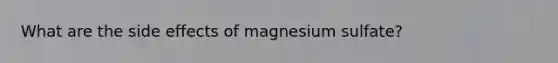 What are the side effects of magnesium sulfate?